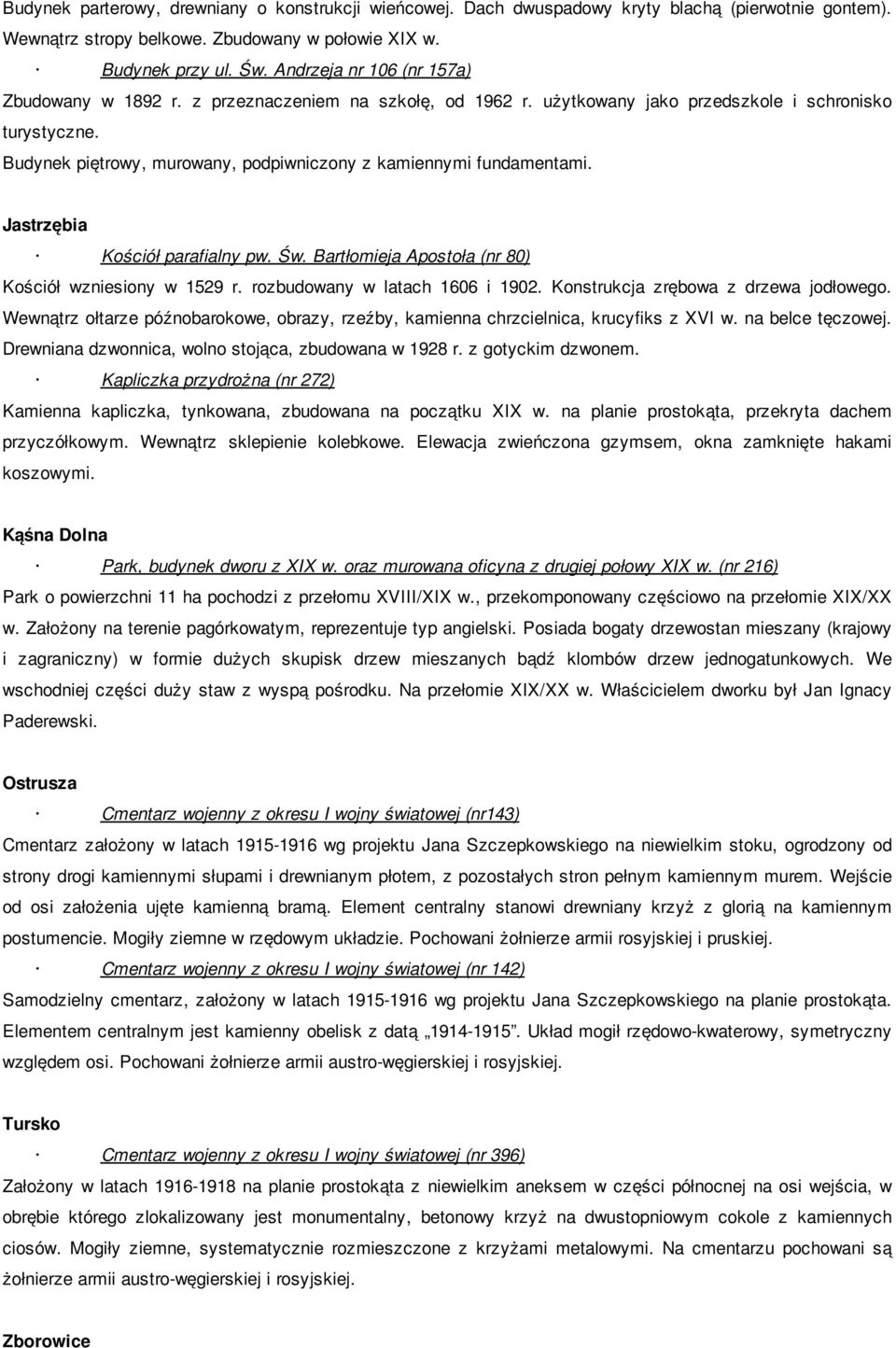 Budynek parterowy, drewniany o konstrukcji wieńcowej. Dach dwuspadowy kryty blachą (pierwotnie gontem). Wewnątrz stropy belkowe. Zbudowany w połowie XIX w.

· Budynek przy ul. Św. Andrzeja nr 106 (nr 157a)

Zbudowany w 1892 r. z przeznaczeniem na szkołę, od 1962 r. użytkowany jako przedszkole i schronisko turystyczne.

Budynek piętrowy, murowany, podpiwniczony z kamiennymi fundamentami.

Jastrzębia

· Kościół parafialny pw. Św. Bartłomieja Apostoła (nr 80)

Kościół wzniesiony w 1529 r. rozbudowany w latach 1606 i 1902. Konstrukcja zrębowa z drzewa jodłowego. Wewnątrz ołtarze późnobarokowe, obrazy, rzeźby, kamienna chrzcielnica, krucyfiks z XVI w. na belce tęczowej. Drewniana dzwonnica, wolno stojąca, zbudowana w 1928 r. z gotyckim dzwonem.

· Kapliczka przydrożna (nr 272)

Kamienna kapliczka, tynkowana, zbudowana na początku XIX w. na planie prostokąta, przekryta dachem przyczółkowym. Wewnątrz sklepienie kolebkowe. Elewacja zwieńczona gzymsem, okna zamknięte hakami koszowymi.

Kąśna Dolna

· Park, budynek dworu z XIX w. oraz murowana oficyna z drugiej połowy XIX w. (nr 216)

Park o powierzchni 11 ha pochodzi z przełomu XVIII/XIX w., przekomponowany częściowo na przełomie XIX/XX w. Założony na terenie pagórkowatym, reprezentuje typ angielski. Posiada bogaty drzewostan mieszany (krajowy i zagraniczny) w formie dużych skupisk drzew mieszanych bądź klombów drzew jednogatunkowych. We wschodniej części duży staw z wyspą pośrodku. Na przełomie XIX/XX w. Właścicielem dworku był Jan Ignacy Paderewski.

Ostrusza

· Cmentarz wojenny z okresu I wojny światowej (nr143)

Cmentarz założony w latach 1915-1916 wg projektu Jana Szczepkowskiego na niewielkim stoku, ogrodzony od strony drogi kamiennymi słupami i drewnianym płotem, z pozostałych stron pełnym kamiennym murem. Wejście od osi założenia ujęte kamienną bramą. Element centralny stanowi drewniany krzyż z glorią na kamiennym postumencie. Mogiły ziemne w rzędowym układzie. Pochowani żołnierze armii rosyjskiej i pruskiej.

· Cmentarz wojenny z okresu I wojny światowej (nr 142)

Samodzielny cmentarz, założony w latach 1915-1916 wg projektu Jana Szczepkowskiego na planie prostokąta. Elementem centralnym jest kamienny obelisk z datą „1914-1915”. Układ mogił rzędowo-kwaterowy, symetryczny względem osi. Pochowani żołnierze armii austro-węgierskiej i rosyjskiej.

Tursko

· Cmentarz wojenny z okresu I wojny światowej (nr 396)

Założony w latach 1916-1918 na planie prostokąta z niewielkim aneksem w części północnej na osi wejścia, w obrębie którego zlokalizowany jest monumentalny, betonowy krzyż na dwustopniowym cokole z kamiennych ciosów. Mogiły ziemne, systematycznie rozmieszczone z krzyżami metalowymi. Na cmentarzu pochowani są żołnierze armii austro-węgierskiej i rosyjskiej.

Zborowice